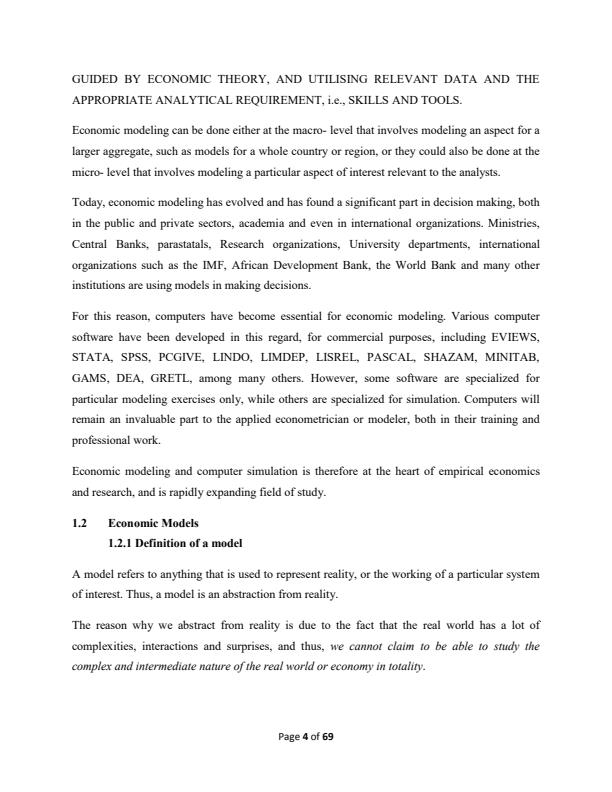 GUIDED BY ECONOMIC THEORY, AND UTILISING RELEVANT DATA AND THE APPROPRIATE ANALYTICAL REQUIREMENT, i.e., SKILLS AND TOOLS.

Economic modeling can be done either at the macro- level that involves modeling an aspect for a larger aggregate, such as models for a whole country or region, or they could also be done at the micro- level that involves modeling a particular aspect of interest relevant to the analysts.

Today, economic modeling has evolved and has found a significant part in decision making, both in the public and private sectors, academia and even in international organizations. Ministries, Central Banks, parastatals, Research organizations, University departments, international organizations such as the IMF, African Development Bank, the World Bank and many other institutions are using models in making decisions.

For this reason, computers have become essential for economic modeling. Various computer software have been developed in this regard, for commercial purposes, including EVIEWS, STATA, SPSS, PCGIVE, LINDO, LIMDEP, LISREL, PASCAL, SHAZAM, MINITAB, GAMS, DEA, GRETL, among many others. However, some software are specialized for particular modeling exercises only, while others are specialized for simulation. Computers will remain an invaluable part to the applied econometrician or modeler, both in their training and professional work.

Economic modeling and computer simulation is therefore at the heart of empirical economics and research, and is rapidly expanding field of study.

1.2 Economic Models
1.2.1 Definition of a model

A model refers to anything that is used to represent reality, or the working of a particular system of interest. Thus, a model is an abstraction from reality.

The reason why we abstract from reality is due to the fact that the real world has a lot of complexities, interactions and surprises, and thus, we cannot claim to be able to study the complex and intermediate nature of the real world or economy in totality.

Page 4 of 69